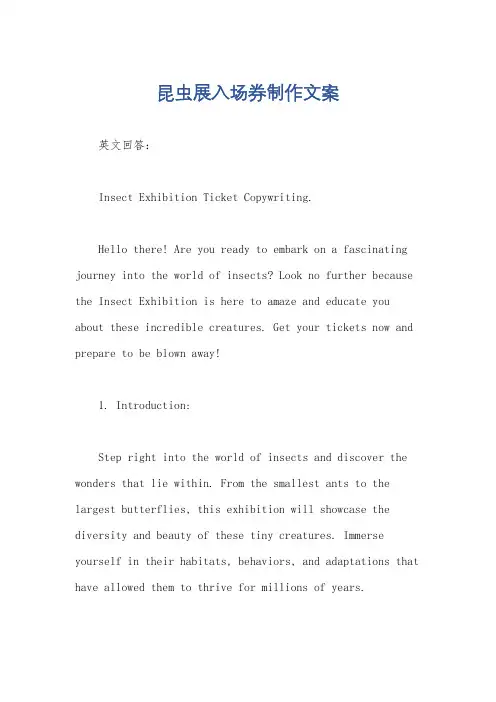 昆虫展入场券制作文案

英文回答：

Insect Exhibition Ticket Copywriting.

Hello there! Are you ready to embark on a fascinating journey into the world of insects? Look no further because the Insect Exhibition is here to amaze and educate you about these incredible creatures. Get your tickets now and prepare to be blown away!

1. Introduction:

Step right into the world of insects and discover the wonders that lie within. From the smallest ants to the largest butterflies, this exhibition will showcase the diversity and beauty of these tiny creatures. Immerse yourself in their habitats, behaviors, and adaptations that have allowed them to thrive for millions of years.